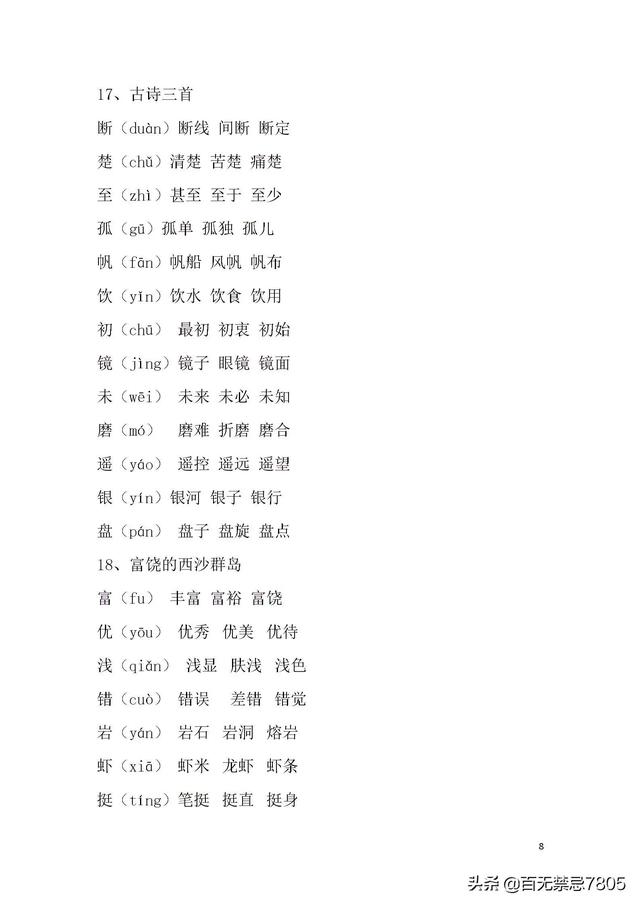 17、古诗三首

断（duàn）断线 间断 断定

楚（chǔ）清楚 苦楚 痛楚

至（zhì）甚至 至于 至少

孤（gū）孤单 孤独 孤儿

帆（fān）帆船 风帆 帆布

饮（yǐn）饮水 饮食 饮用

初（chū） 最初 初衷 初始

镜（jìng）镜子 眼镜 镜面

未（wēi） 未来 未必 未知

磨（mó） 磨难 折磨 磨合

遥（yáo） 遥控 遥远 遥望

银（yín）银河 银子 银行

盘（pán） 盘子 盘旋 盘点

18、富饶的西沙群岛

富（fu） 丰富 富裕 富饶

优（yōu） 优秀 优美 优待

浅（qiǎn） 浅显 肤浅 浅色

错（cuò） 错误 差错 错觉

岩（yán） 岩石 岩洞 熔岩

虾（xiā） 虾米 龙虾 虾条

挺（tíng）笔挺 挺直 挺身

8

头条 @百无禁忌7805